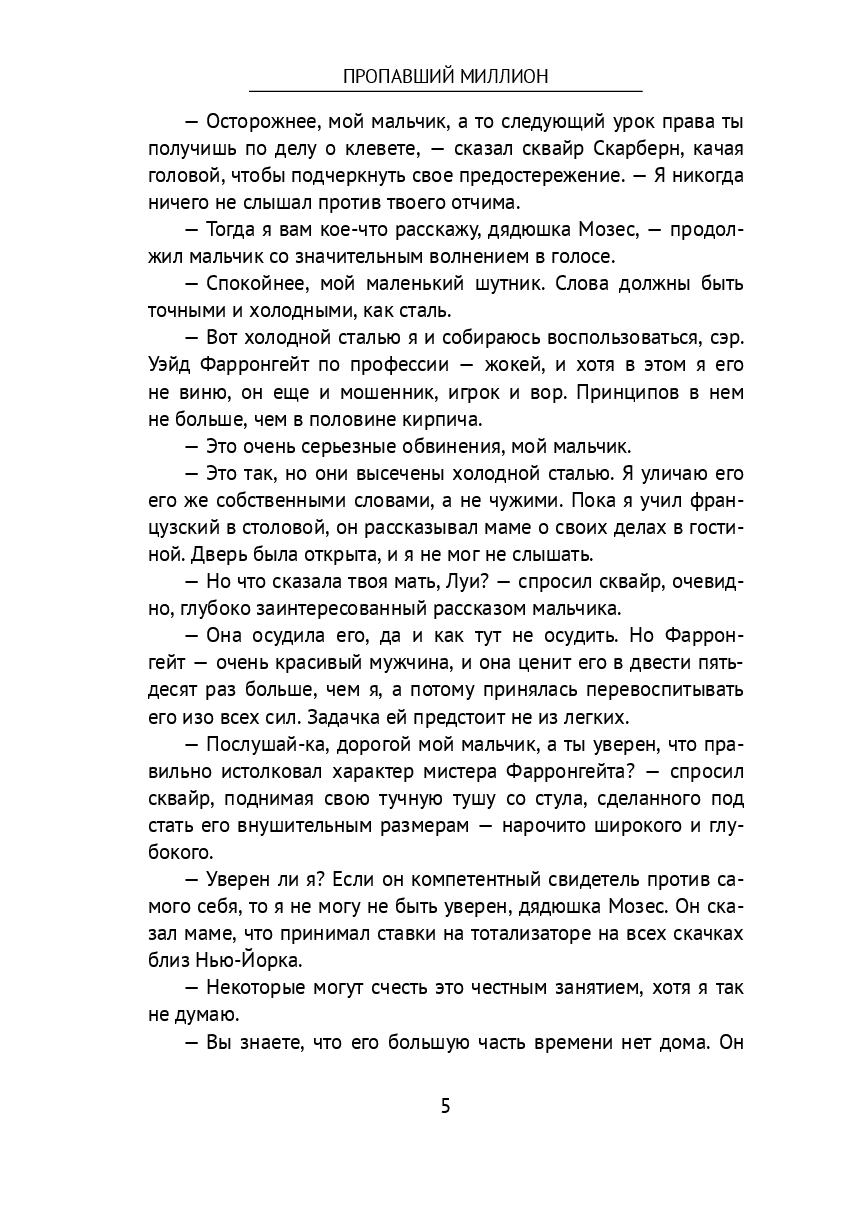 ПРОПАВШИЙ МИЛЛИОН

— Осторожнее, мой мальчик, а то следующий урок права ты получишь по делу о клевете, — сказал сквайр Скарберн, качая головой, чтобы подчеркнуть свое предостережение. — Я никогда ничего не слышал против твоего отчима.

— Тогда я вам кое-что расскажу, дядюшка Мозес, — продолжил мальчик со значительным волнением в голосе.

— Спокойнее, мой маленький шутник. Слова должны быть точными и холодными, как сталь.

— Вот холодной сталью я и собираюсь воспользоваться, сэр. Уэйд Фарронгейт по профессии — жокей, и хотя в этом я его не виню, он еще и мошенник, игрок и вор. Принципов в нем не больше, чем в половине кирпича.

— Это очень серьезные обвинения, мой мальчик.

— Это так, но они высечены холодной сталью. Я уличаю его его же собственными словами, а не чужими. Пока я учил французский в столовой, он рассказывал маме о своих делах в гостиной. Дверь была открыта, и я не мог не слышать.

— Но что сказала твоя мать, Луи? — спросил сквайр, очевидно, глубоко заинтересованный рассказом мальчика.

— Она осудила его, да и как тут не осудить. Но Фарронгейт — очень красивый мужчина, и она ценит его в двести пятьдесят раз больше, чем я, а потому принялась перевоспитывать его изо всех сил. Задачка ей предстоит не из легких.

— Послушай-ка, дорогой мой мальчик, а ты уверен, что правильно истолковал характер мистера Фарронгейта? — спросил сквайр, поднимая свою тучную тушу со стула, сделанного под стать его внушительным размерам — нарочито широкого и глубокого.

— Уверен ли я? Если он компетентный свидетель против самого себя, то я не могу не быть уверен, дядюшка Мозес. Он сказал маме, что принимал ставки на тотализаторе на всех скачках близ Нью-Йорка.

— Некоторые могут счесть это честным занятием, хотя я так не думаю.

— Вы знаете, что его большую часть времени нет дома. Он

5